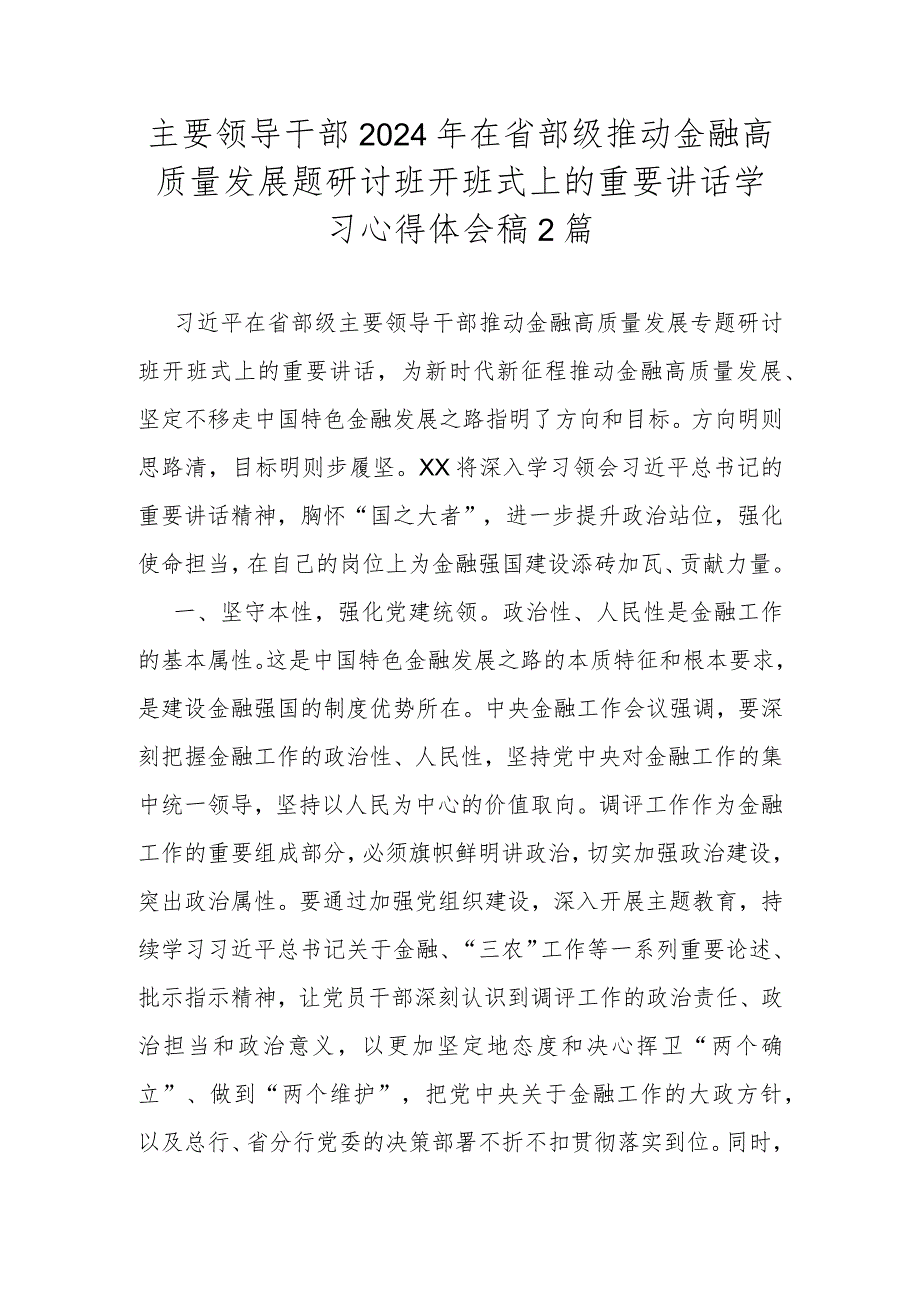 主要领导干部2024年在省部级推动金融高质量发展题研讨班开班式上的重要讲话学习心得体会稿2篇

习近平在省部级主要领导干部推动金融高质量发展专题研讨班开班式上的重要讲话，为新时代新征程推动金融高质量发展、坚定不移走中国特色金融发展之路指明了方向和目标。方向明则思路清，目标明则步履坚。XX将深入学习领会习近平总书记的重要讲话精神，胸怀“国之大者”，进一步提升政治站位，强化使命担当，在自己的岗位上为金融强国建设添砖加瓦、贡献力量。

一、坚守本性，强化党建统领。政治性、人民性是金融工作的基本属性。这是中国特色金融发展之路的本质特征和根本要求，是建设金融强国的制度优势所在。中央金融工作会议强调，要深刻把握金融工作的政治性、人民性，坚持党中央对金融工作的集中统一领导，坚持以人民为中心的价值取向。调评工作作为金融工作的重要组成部分，必须旗帜鲜明讲政治，切实加强政治建设，突出政治属性。要通过加强党组织建设，深入开展主题教育，持续学习习近平总书记关于金融、“三农”工作等一系列重要论述、批示指示精神，让党员干部深刻认识到调评工作的政治责任、政治担当和政治意义，以更加坚定地态度和决心挥卫“两个确立”、做到“两个维护”，把党中央关于金融工作的大政方针，以及总行、省分行党委的决策部署不折不扣贯彻落实到位。同时，